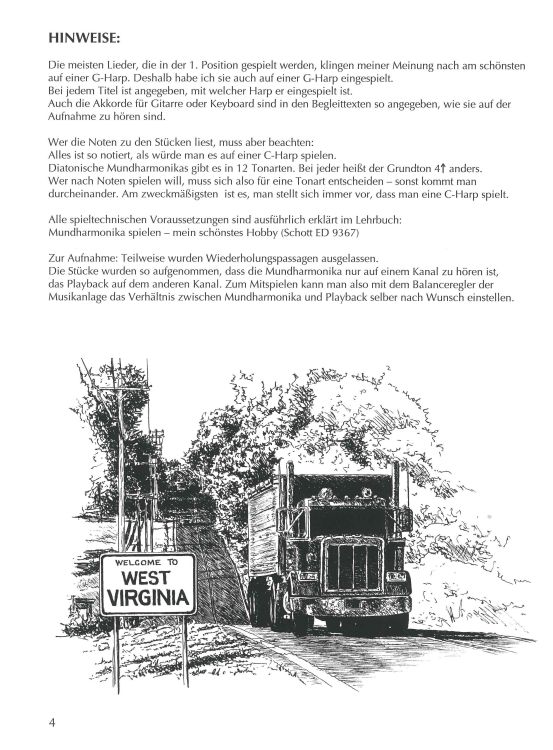 HINWEISE:

Die meisten Lieder, die in der 1. Position gespielt werden, klingen meiner Meinung nach am schönsten auf einer G-Harp. Deshalb habe ich sie auch auf einer G-Harp eingespielt.
Bei jedem Titel ist angegeben, mit welcher Harp er eingespielt ist.
Auch die Akkorde für Gitarre oder Keyboard sind in den Begleittexten so angegeben, wie sie auf der Aufnahme zu hören sind.

Wer die Noten zu den Stücken liest, muss aber beachten:
Alles ist so notiert, als würde man es auf einer C-Harp spielen.
Diatonische Mundharmonikas gibt es in 12 Tonarten. Bei jeder heißt der Grundton 4↑ anders.
Wer nach Noten spielen will, muss sich also für eine Tonart entscheiden – sonst kommt man durcheinander. Am zweckmäßigsten ist es, man stellt sich immer vor, dass man eine C-Harp spielt.

Alle spieltechnischen Voraussetzungen sind ausführlich erklärt im Lehrbuch:
Mundharmonika spielen – mein schönstes Hobby (Schott ED 9367)

Zur Aufnahme: Teilweise wurden Wiederholungspassagen ausgelassen.
Die Stücke wurden so aufgenommen, dass die Mundharmonika nur auf einem Kanal zu hören ist, das Playback auf dem anderen Kanal. Zum Mitspielen kann man also mit dem Balanceregler der Musikanlage das Verhältnis zwischen Mundharmonika und Playback selber nach Wunsch einstellen.

WELCOME TO
WEST
VIRGINIA

4